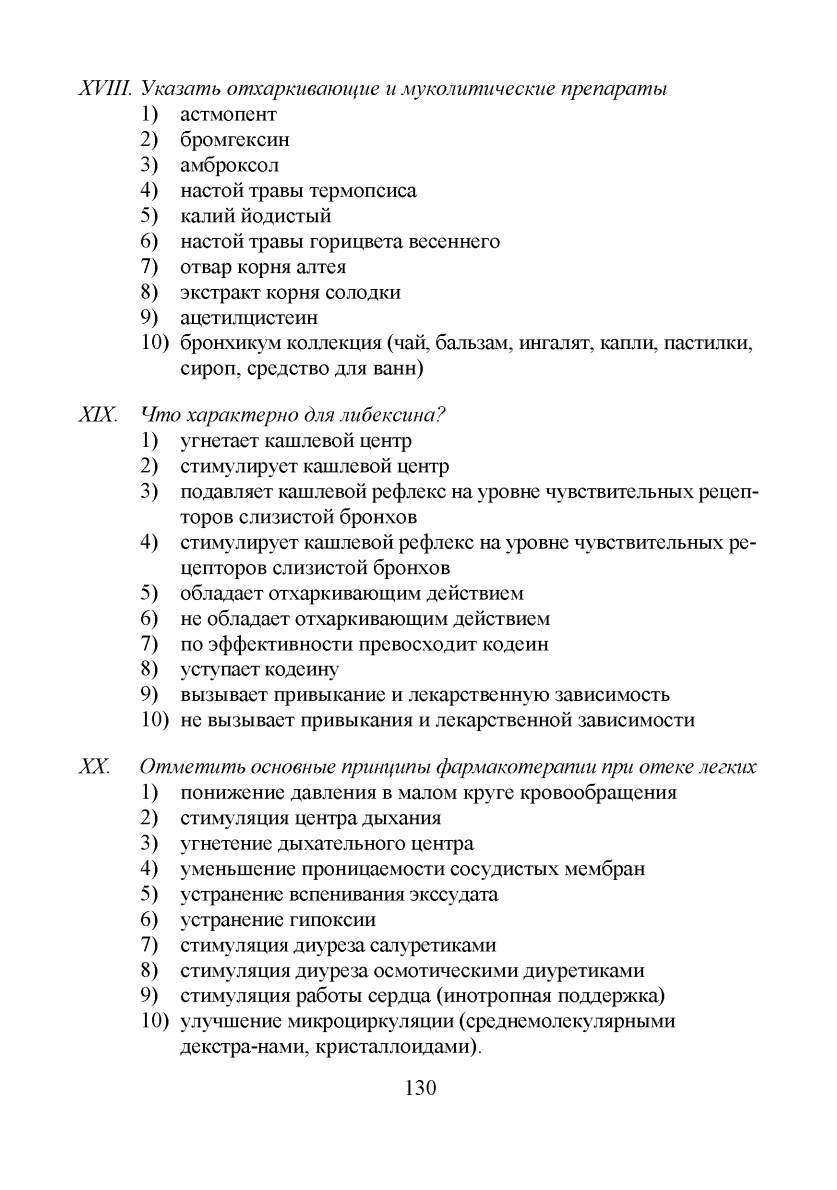 XVIII. Указать отхаркивающие и муколитические препараты
1) астмопент
2) бромгексин
3) амброксол
4) настой травы термопсиса
5) калий йодистый
6) настой травы горицвета весеннего
7) отвар корня алтея
8) экстракт корня солодки
9) ацетилцистеин
10) бронхикум коллекция (чай, бальзам, ингалят, капли, пастилки, сироп, средство для ванн)

XIX. Что характерно для либексина?
1) угнетает кашлевой центр
2) стимулирует кашлевой центр
3) подавляет кашлевой рефлекс на уровне чувствительных рецепторов слизистой бронхов
4) стимулирует кашлевой рефлекс на уровне чувствительных рецепторов слизистой бронхов
5) обладает отхаркивающим действием
6) не обладает отхаркивающим действием
7) по эффективности превосходит кодеин
8) уступает кодеину
9) вызывает привыкание и лекарственную зависимость
10) не вызывает привыкания и лекарственной зависимости

XX. Отметить основные принципы фармакотерапии при отеке легких
1) понижение давления в малом круге кровообращения
2) стимуляция центра дыхания
3) угнетение дыхательного центра
4) уменьшение проницаемости сосудистых мембран
5) устранение вспенивания экссудата
6) устранение гипоксии
7) стимуляция диуреза салуретиками
8) стимуляция диуреза осмотическими диуретиками
9) стимуляция работы сердца (инотропная поддержка)
10) улучшение микроциркуляции (среднемолекулярными декстра-нами, кристаллоидами).

130